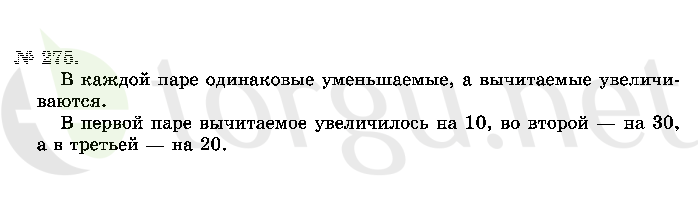 № 275.

В каждой паре одинаковые уменьшаемые, а вычитаемые увеличиваются.

В первой паре вычитаемое увеличилось на 10, во второй — на 30, а в третьей — на 20.

torgu.net